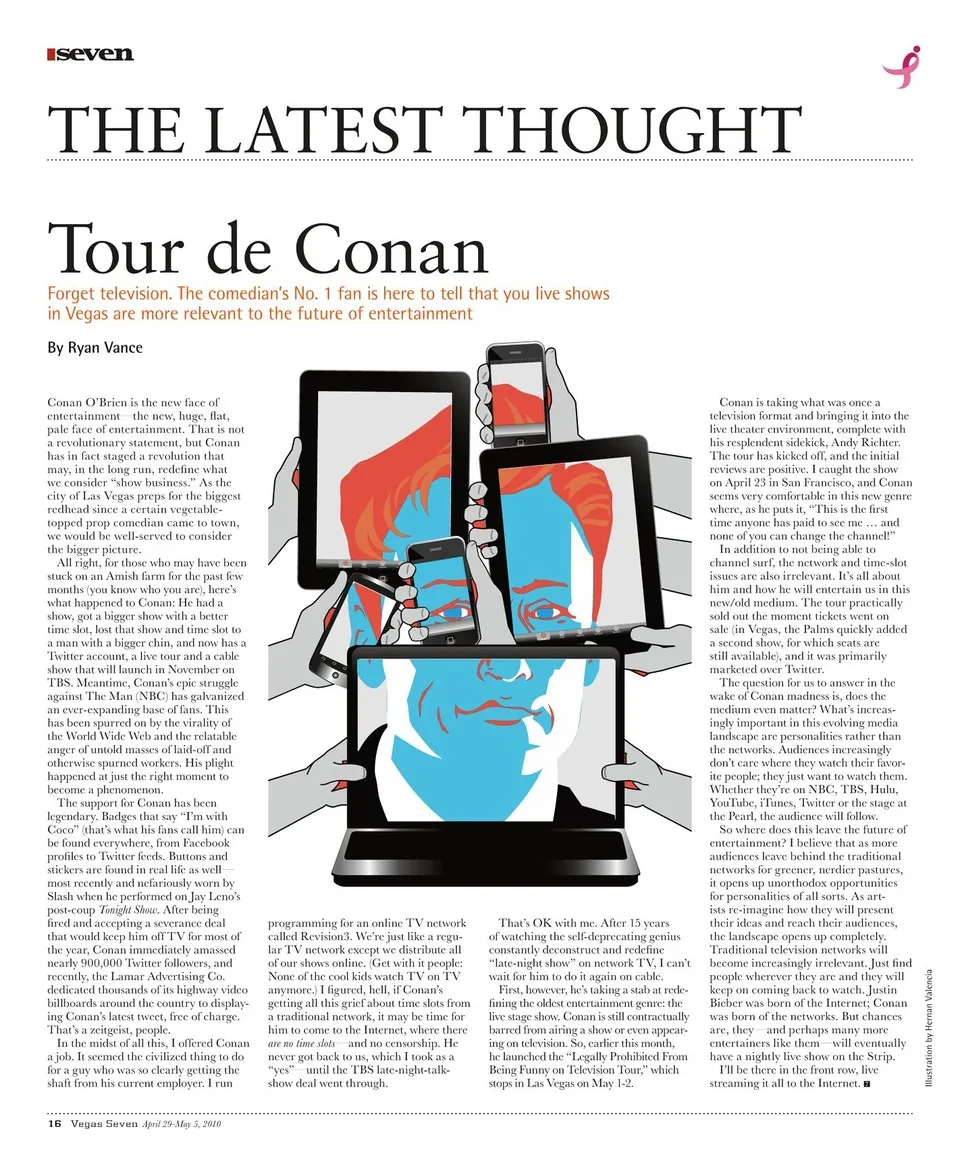 seven

THE LATEST THOUGHT

Tour de Conan

Forget television. The comedian's No. 1 fan is here to tell that you live shows in Vegas are more relevant to the future of entertainment

By Ryan Vance

Conan O'Brien is the new face of entertainment—the new, huge, flat, pale face of entertainment. That is not a revolutionary statement, but Conan has in fact staged a revolution that may, in the long run, redefine what we consider "show business." As the city of Las Vegas preps for the biggest redhead since a certain vegetable-topped prop comedian came to town, we would be well-served to consider the bigger picture.

All right, for those who may have been stuck on an Amish farm for the past few months (you know who you are), here's what happened to Conan: He had a show, got a bigger show with a better time slot, lost that show and time slot to a man with a bigger chin, and now has a Twitter account, a live tour and a cable show that will launch in November on TBS. Meantime, Conan's epic struggle against The Man (NBC) has galvanized an ever-expanding base of fans. This has been spurred on by the virality of the World Wide Web and the relatable anger of untold masses of laid-off and otherwise spurned workers. His plight happened at just the right moment to become a phenomenon.

The support for Conan has been legendary. Badges that say "I'm with Coco" (that's what his fans call him) can be found everywhere, from Facebook profiles to Twitter feeds. Buttons and stickers are found in real life as well—most recently and nefariously worn by Slash when he performed on Jay Leno's post-coup Tonight Show. After being fired and accepting a severance deal that would keep him off TV for most of the year, Conan immediately amassed nearly 900,000 Twitter followers, and recently, the Lamar Advertising Co. dedicated thousands of its highway video billboards around the country to displaying Conan's latest tweet, free of charge. That's a zeitgeist, people.

In the midst of all this, I offered Conan a job. It seemed the civilized thing to do for a guy who was so clearly getting the shaft from his current employer. I run programming for an online TV network called Revision3. We're just like a regular TV network except we distribute all of our shows online. (Get with it people: None of the cool kids watch TV on TV anymore.) I figured, hell, if Conan's getting all this grief about time slots from a traditional network, it may be time for him to come to the Internet, where there are no time slots—and no censorship. He never got back to us, which I took as a "yes"—until the TBS late-night-talk-show deal went through.

That's OK with me. After 15 years of watching the self-deprecating genius constantly deconstruct and redefine "late-night show" on network TV, I can't wait for him to do it again on cable.

First, however, he's taking a stab at redefining the oldest entertainment genre: the live stage show. Conan is still contractually barred from airing a show or even appearing on television. So, earlier this month, he launched the "Legally Prohibited From Being Funny on Television Tour," which stops in Las Vegas on May 1-2.

Conan is taking what was once a television format and bringing it into the live theater environment, complete with his resplendent sidekick, Andy Richter. The tour has kicked off, and the initial reviews are positive. I caught the show on April 23 in San Francisco, and Conan seems very comfortable in this new genre where, as he puts it, "This is the first time anyone has paid to see me … and none of you can change the channel!"

In addition to not being able to channel surf, the network and time-slot issues are also irrelevant. It's all about him and how he will entertain us in this new/old medium. The tour practically sold out the moment tickets went on sale (in Vegas, the Palms quickly added a second show, for which seats are still available), and it was primarily marketed over Twitter.

The question for us to answer in the wake of Conan madness is, does the medium even matter? What's increasingly important in this evolving media landscape are personalities rather than the networks. Audiences increasingly don't care where they watch their favorite people; they just want to watch them. Whether they're on NBC, TBS, Hulu, YouTube, iTunes, Twitter or the stage at the Pearl, the audience will follow.

So where does this leave the future of entertainment? I believe that as more audiences leave behind the traditional networks for greener, nerdier pastures, it opens up unorthodox opportunities for personalities of all sorts. As artists re-imagine how they will present their ideas and reach their audiences, the landscape opens up completely. Traditional television networks will become increasingly irrelevant. Just find people wherever they are and they will keep on coming back to watch. Justin Bieber was born of the Internet; Conan was born of the networks. But chances are, they—and perhaps many more entertainers like them—will eventually have a nightly live show on the Strip.

I'll be there in the front row, live streaming it all to the Internet.

Illustration by Hernan Valencia

16 Vegas Seven April 29-May 5, 2010